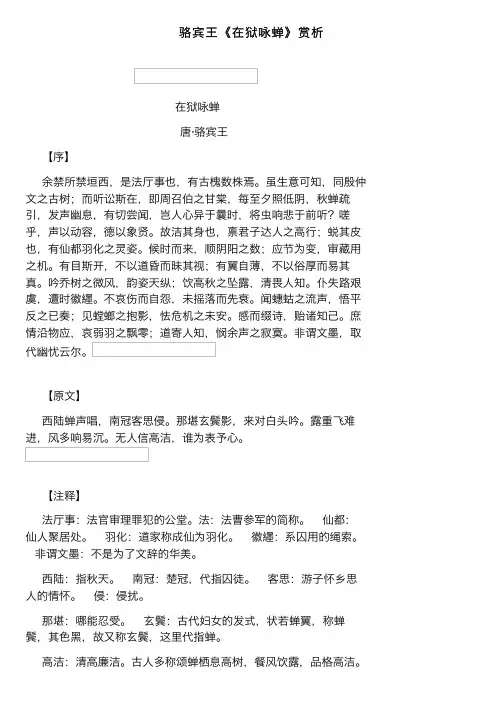 骆宾王《在狱咏蝉》赏析

在狱咏蝉

唐·骆宾王

【序】

余禁所禁垣西，是法厅事也，有古槐数株焉。虽生意可知，同殷仲文之古树；而听讼斯在，即周召伯之甘棠，每至夕照低阴，秋蝉疏引，发声幽息，有切尝闻，岂人心异于曩时，将虫响悲于前听？嗟乎，声以动容，德以象贤。故洁其身也，禀君子达人之高行；蜕其皮也，有仙都羽化之灵姿。候时而来，顺阴阳之数；应节为变，审藏用之机。有目斯开，不以道昏而昧其视；有翼自薄，不以俗厚而易其真。吟乔树之微风，韵姿天纵；饮高秋之坠露，清畏人知。仆失路艰虞，遭时徽纆。不哀伤而自怨，未摇落而先衰。闻蟪蛄之流声，悟平反之已奏；见螳螂之抱影，怯危机之未安。感而缀诗，贻诸知己。庶情沿物应，哀弱羽之飘零；道寄人知，悯余声之寂寞。非谓文墨，取代幽忧云尔。

【原文】

西陆蝉声唱，南冠客思侵。那堪玄鬓影，来对白头吟。露重飞难进，风多响易沉。无人信高洁，谁为表予心。

【注释】

法厅事：法官审理罪犯的公堂。法：法曹参军的简称。 仙都：仙人聚居处。 羽化：道家称成仙为羽化。 徽纆：系囚用的绳索。 非谓文墨：不是为了文辞的华美。

西陆：指秋天。 南冠：楚冠，代指囚徒。 客思：游子怀乡思人的情怀。 侵：侵扰。

那堪：哪能忍受。 玄鬓：古代妇女的发式，状若蝉翼，称蝉鬓，其色黑，故又称玄鬓，这里代指蝉。

高洁：清高廉洁。古人多称颂蝉栖息高树，餐风饮露，品格高洁。